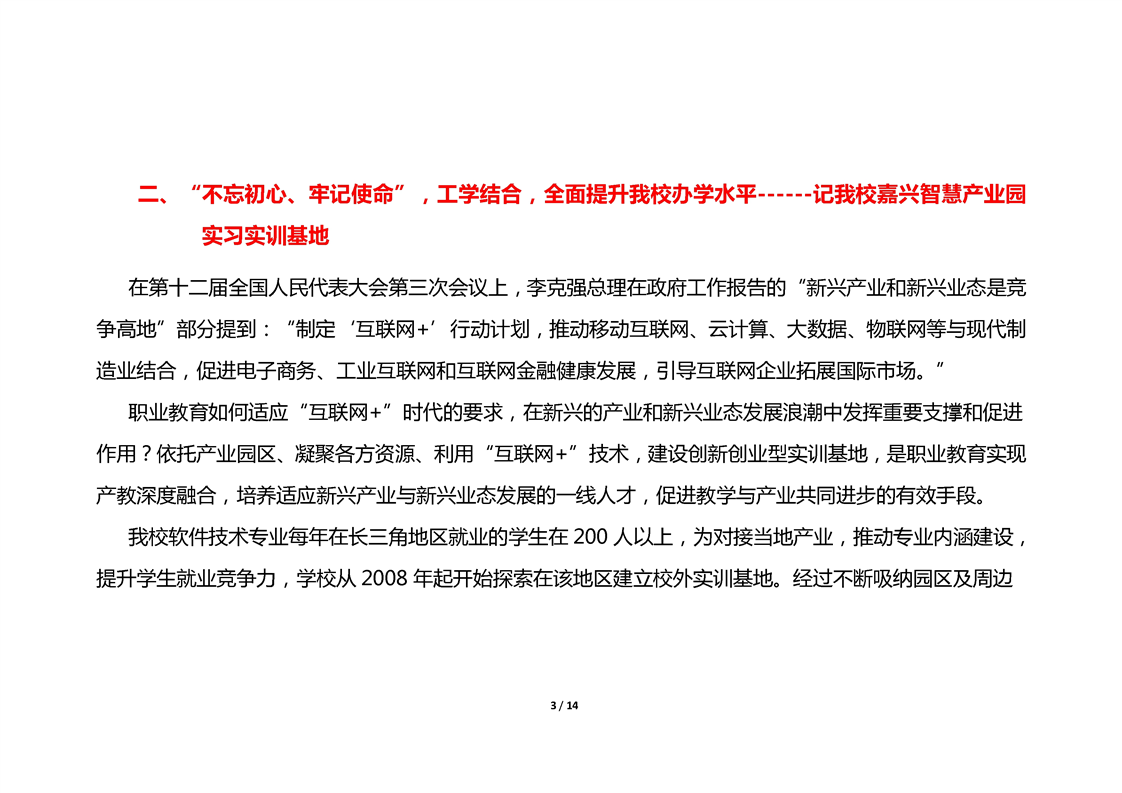 二、“不忘初心、牢记使命”，工学结合，全面提升我校办学水平------记我校嘉兴智慧产业园实习实训基地

在第十二届全国人民代表大会第三次会议上，李克强总理在政府工作报告的“新兴产业和新兴业态是竞争高地”部分提到：“制定‘互联网+’行动计划，推动移动互联网、云计算、大数据、物联网等与现代制造业结合，促进电子商务、工业互联网和互联网金融健康发展，引导互联网企业拓展国际市场。”

职业教育如何适应“互联网+”时代的要求，在新兴的产业和新兴业态发展浪潮中发挥重要支撑和促进作用？依托产业园区、凝聚各方资源、利用“互联网+”技术，建设创新创业型实训基地，是职业教育实现产教深度融合，培养适应新兴产业与新兴业态发展的一线人才，促进教学与产业共同进步的有效手段。

我校软件技术专业每年在长三角地区就业的学生在 200 人以上，为对接当地产业，推动专业内涵建设，提升学生就业竞争力，学校从 2008 年起开始探索在该地区建立校外实训基地。经过不断吸纳园区及周边

3 / 14